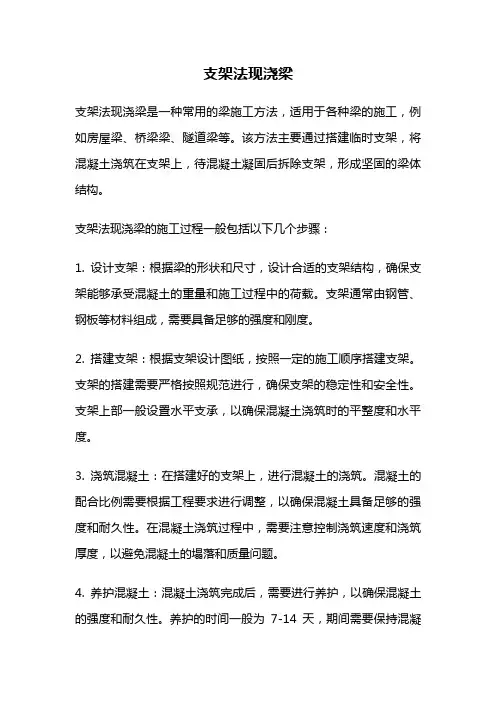 支架法现浇梁

支架法现浇梁是一种常用的梁施工方法，适用于各种梁的施工，例如房屋梁、桥梁梁、隧道梁等。该方法主要通过搭建临时支架，将混凝土浇筑在支架上，待混凝土凝固后拆除支架，形成坚固的梁体结构。

支架法现浇梁的施工过程一般包括以下几个步骤：

1. 设计支架：根据梁的形状和尺寸，设计合适的支架结构，确保支架能够承受混凝土的重量和施工过程中的荷载。支架通常由钢管、钢板等材料组成，需要具备足够的强度和刚度。

2. 搭建支架：根据支架设计图纸，按照一定的施工顺序搭建支架。支架的搭建需要严格按照规范进行，确保支架的稳定性和安全性。支架上部一般设置水平支承，以确保混凝土浇筑时的平整度和水平度。

3. 浇筑混凝土：在搭建好的支架上，进行混凝土的浇筑。混凝土的配合比例需要根据工程要求进行调整，以确保混凝土具备足够的强度和耐久性。在混凝土浇筑过程中，需要注意控制浇筑速度和浇筑厚度，以避免混凝土的塌落和质量问题。

4. 养护混凝土：混凝土浇筑完成后，需要进行养护，以确保混凝土的强度和耐久性。养护的时间一般为 7-14 天，期间需要保持混凝